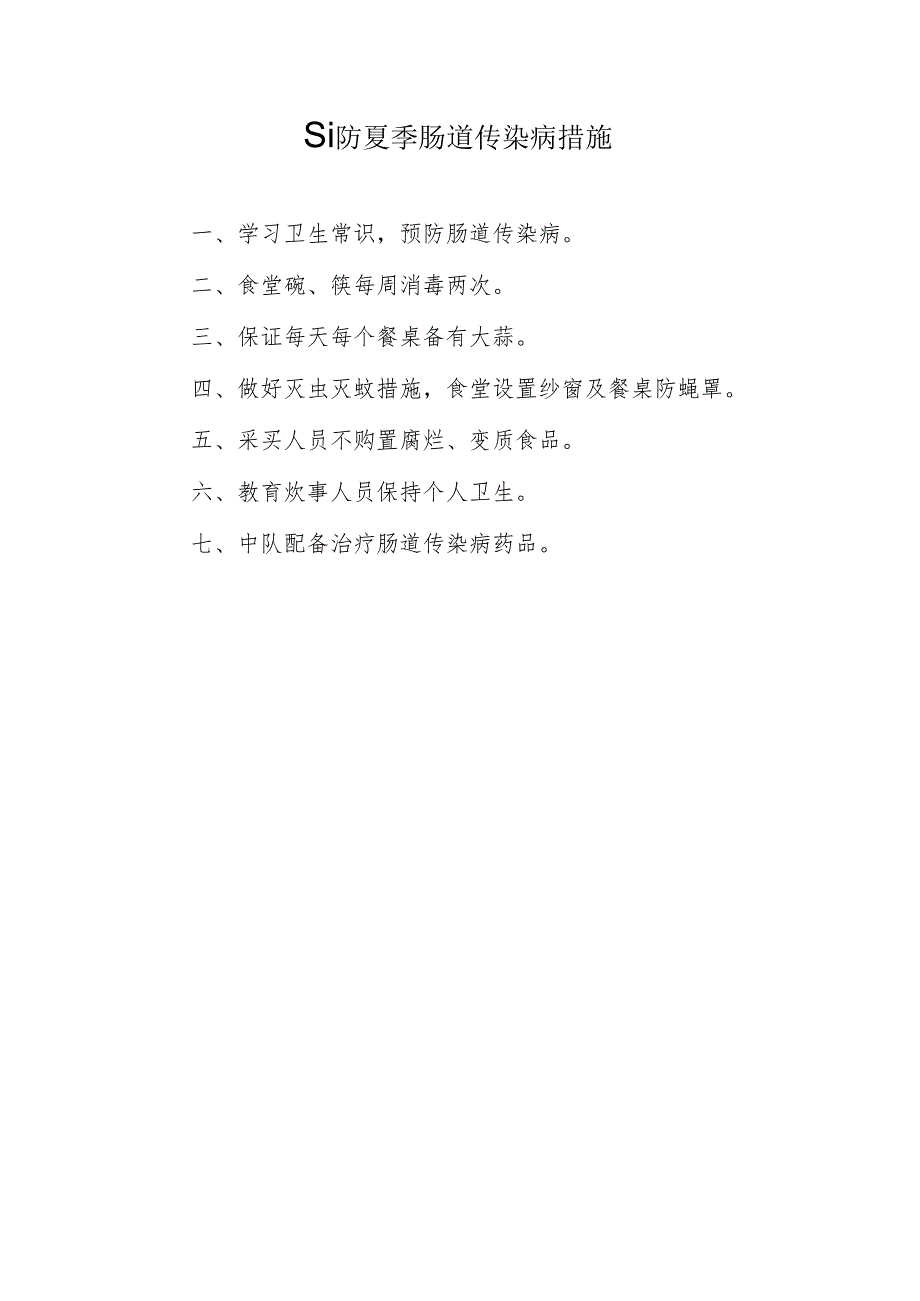 Si防夏季肠道传染病措施

一、学习卫生常识，预防肠道传染病。

二、食堂碗、筷每周消毒两次。

三、保证每天每个餐桌备有大蒜。

四、做好灭虫灭蚊措施，食堂设置纱窗及餐桌防蝇罩。

五、采买人员不购置腐烂、变质食品。

六、教育炊事人员保持个人卫生。

七、中队配备治疗肠道传染病药品。